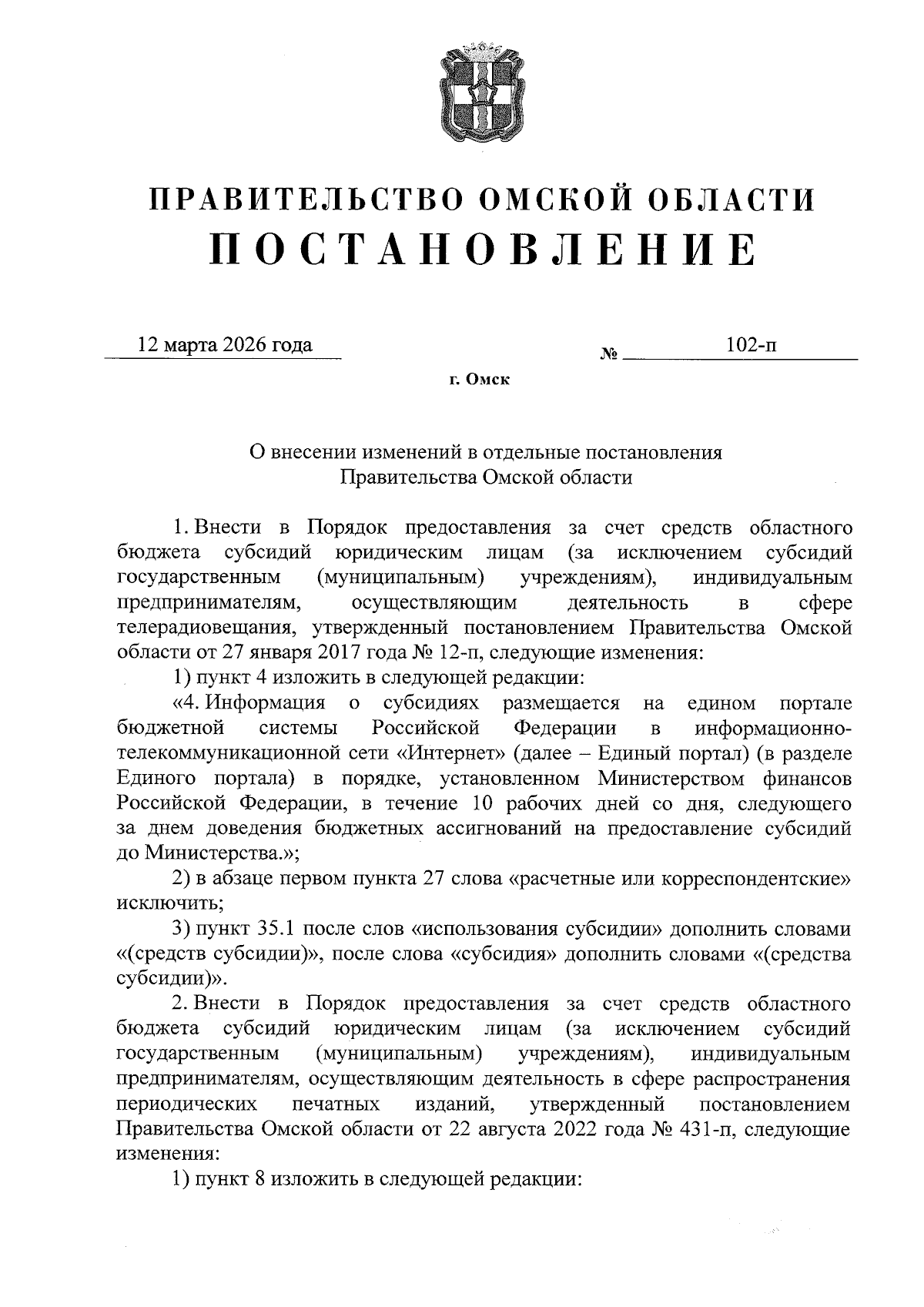 ПРАВИТЕЛЬСТВО ОМСКОЙ ОБЛАСТИ
ПОСТАНОВЛЕНИЕ

12 марта 2026 года № 102-п

г. Омск

О внесении изменений в отдельные постановления Правительства Омской области

1. Внести в Порядок предоставления за счет средств областного бюджета субсидий юридическим лицам (за исключением субсидий государственным (муниципальным) учреждениям), индивидуальным предпринимателям, осуществляющим деятельность в сфере телерадиовещания, утвержденный постановлением Правительства Омской области от 27 января 2017 года № 12-п, следующие изменения:

1) пункт 4 изложить в следующей редакции:

«4. Информация о субсидиях размещается на едином портале бюджетной системы Российской Федерации в информационно-телекоммуникационной сети «Интернет» (далее – Единый портал) (в разделе Единого портала) в порядке, установленном Министерством финансов Российской Федерации, в течение 10 рабочих дней со дня, следующего за днем доведения бюджетных ассигнований на предоставление субсидий до Министерства.»;

2) в абзаце первом пункта 27 слова «расчетные или корреспондентские» исключить;

3) пункт 35.1 после слов «использования субсидии» дополнить словами «(средств субсидии)», после слова «субсидия» дополнить словами «(средства субсидии)».

2. Внести в Порядок предоставления за счет средств областного бюджета субсидий юридическим лицам (за исключением субсидий государственным (муниципальным) учреждениям), индивидуальным предпринимателям, осуществляющим деятельность в сфере распространения периодических печатных изданий, утвержденный постановлением Правительства Омской области от 22 августа 2022 года № 431-п, следующие изменения:

1) пункт 8 изложить в следующей редакции: